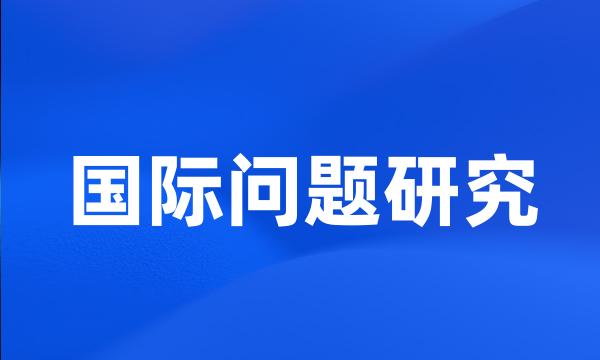 国际问题研究